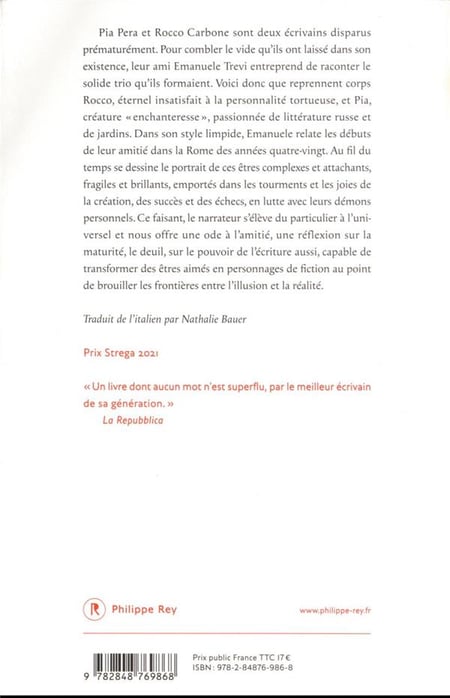 Pia Pera et Rocco Carbone sont deux écrivains disparus prématurément. Pour combler le vide qu'ils ont laissé dans son existence, leur ami Emanuele Trevi entreprend de raconter le solide trio qu'ils formaient. Voici donc que reprennent corps Rocco, éternel insatisfait à la personnalité tortueuse, et Pia, créature « enchanteresse », passionnée de littérature russe et de jardins. Dans son style limpide, Emanuele relate les débuts de leur amitié dans la Rome des années quatre-vingt. Au fil du temps se dessine le portrait de ces êtres complexes et attachants, fragiles et brillants, emportés dans les tourments et les joies de la création, des succès et des échecs, en lutte avec leurs démons personnels. Ce faisant, le narrateur s'élève du particulier à l'universel et nous offre une ode à l'amitié, une réflexion sur la maturité, le deuil, sur le pouvoir de l'écriture aussi, capable de transformer des êtres aimés en personnages de fiction au point de brouiller les frontières entre l'illusion et la réalité.

Traduit de l'italien par Nathalie Bauer

Prix Strega 2021

« Un livre dont aucun mot n'est superflu, par le meilleur écrivain de sa génération. »
La Repubblica

R Philippe Rey

www.philippe-rey.fr

9 782848 769868

Prix public France TTC 17 €
ISBN : 978-2-84876-986-8